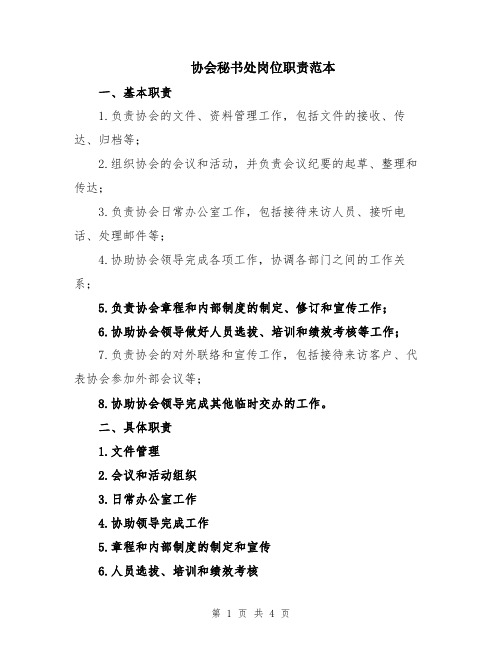 协会秘书处岗位职责范本

一、基本职责

1.负责协会的文件、资料管理工作，包括文件的接收、传达、归档等；

2.组织协会的会议和活动，并负责会议纪要的起草、整理和传达；

3.负责协会日常办公室工作，包括接待来访人员、接听电话、处理邮件等；

4.协助协会领导完成各项工作，协调各部门之间的工作关系；

5.负责协会章程和内部制度的制定、修订和宣传工作；

6.协助协会领导做好人员选拔、培训和绩效考核等工作；

7.负责协会的对外联络和宣传工作，包括接待来访客户、代表协会参加外部会议等；

8.协助协会领导完成其他临时交办的工作。

二、具体职责

1.文件管理

2.会议和活动组织

3.日常办公室工作

4.协助领导完成工作

5.章程和内部制度的制定和宣传

6.人员选拔、培训和绩效考核

第 1 页 共 4 页